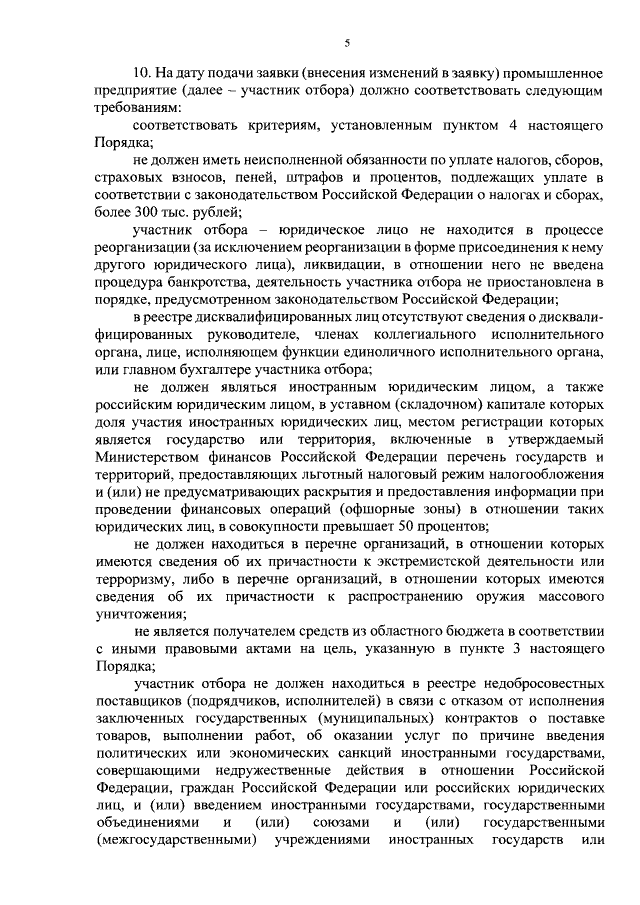 5

10. На дату подачи заявки (внесения изменений в заявку) промышленное предприятие (далее – участник отбора) должно соответствовать следующим требованиям:

соответствовать критериям, установленным пунктом 4 настоящего Порядка;

не должен иметь неисполненной обязанности по уплате налогов, сборов, страховых взносов, пеней, штрафов и процентов, подлежащих уплате в соответствии с законодательством Российской Федерации о налогах и сборах, более 300 тыс. рублей;

участник отбора – юридическое лицо не находится в процессе реорганизации (за исключением реорганизации в форме присоединения к нему другого юридического лица), ликвидации, в отношении него не введена процедура банкротства, деятельность участника отбора не приостановлена в порядке, предусмотренном законодательством Российской Федерации;

в реестре дисквалифицированных лиц отсутствуют сведения о дисквалифицированных руководителе, членах коллегиального исполнительного органа, лице, исполняющем функции единоличного исполнительного органа, или главном бухгалтере участника отбора;

не должен являться иностранным юридическим лицом, а также российским юридическим лицом, в уставном (складочном) капитале которых доля участия иностранных юридических лиц, местом регистрации которых является государство или территория, включенные в утверждаемый Министерством финансов Российской Федерации перечень государств и территорий, предоставляющих льготный налоговый режим налогообложения и (или) не предусматривающих раскрытия и предоставления информации при проведении финансовых операций (офшорные зоны) в отношении таких юридических лиц, в совокупности превышает 50 процентов;

не должен находиться в перечне организаций, в отношении которых имеются сведения об их причастности к экстремистской деятельности или терроризму, либо в перечне организаций, в отношении которых имеются сведения об их причастности к распространению оружия массового уничтожения;

не является получателем средств из областного бюджета в соответствии с иными правовыми актами на цель, указанную в пункте 3 настоящего Порядка;

участник отбора не должен находиться в реестре недобросовестных поставщиков (подрядчиков, исполнителей) в связи с отказом от исполнения заключенных государственных (муниципальных) контрактов о поставке товаров, выполнении работ, об оказании услуг по причине введения политических или экономических санкций иностранными государствами, совершающими недружественные действия в отношении Российской Федерации, граждан Российской Федерации или российских юридических лиц, и (или) введением иностранными государствами, государственными объединениями и (или) союзами и (или) государственными (межгосударственными) учреждениями иностранных государств или